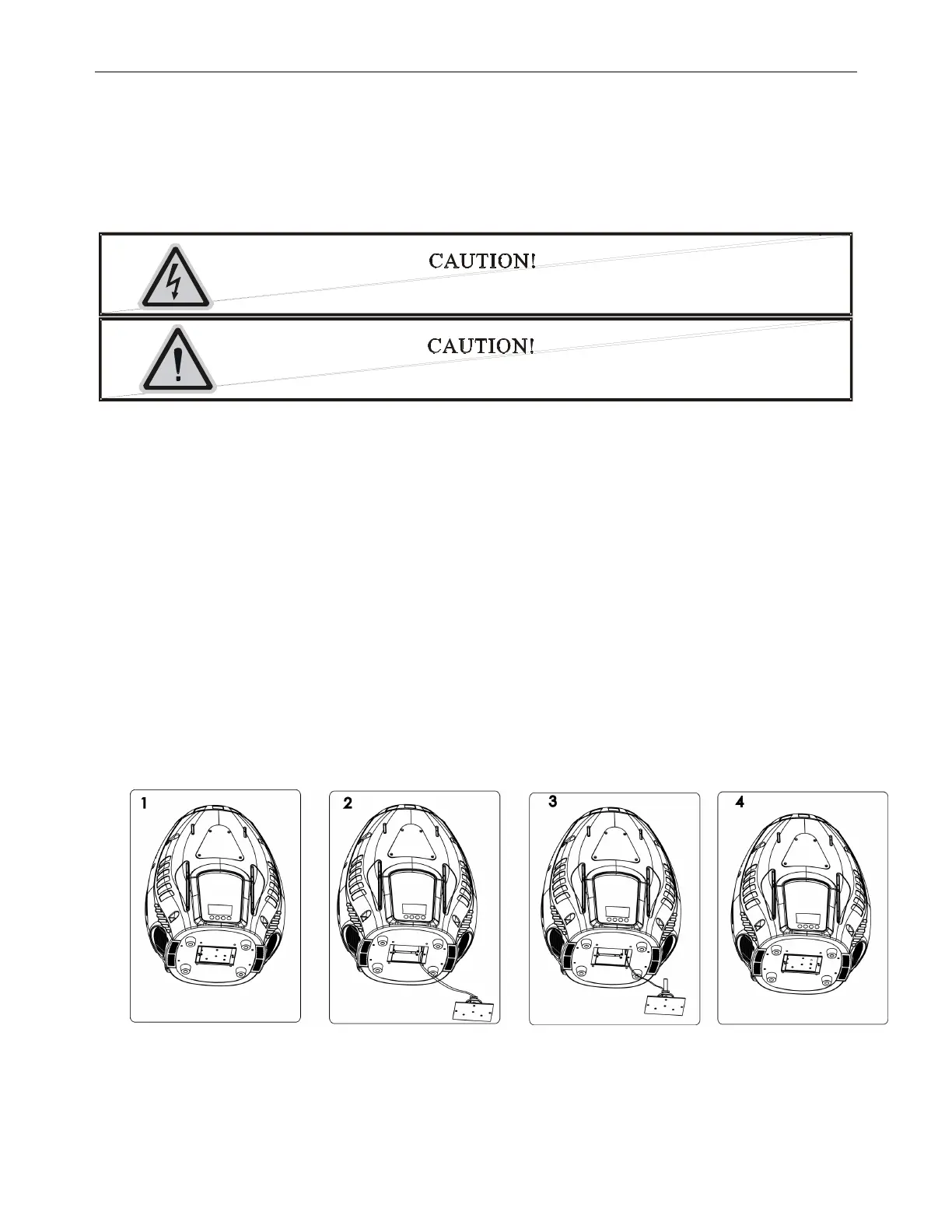 CAUTION!

CAUTION!

1

2

3

4